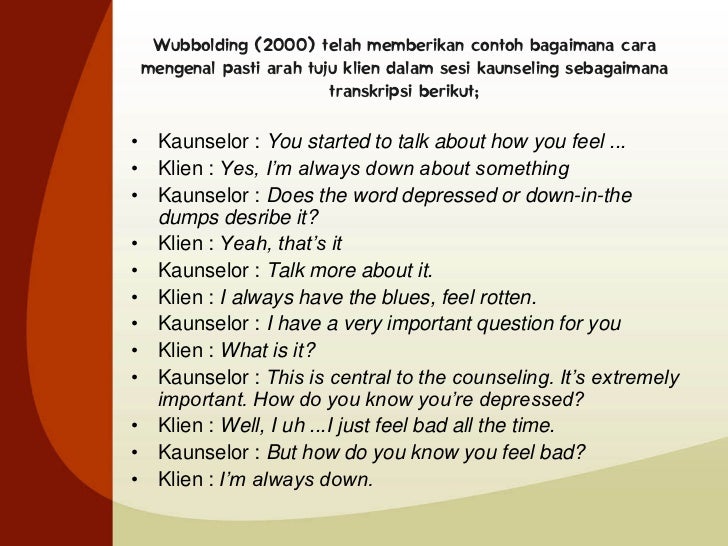 Wubbolding (2000) telah memberikan contoh bagaimana cara mengenal pasti arah tuju klien dalam sesi kaunseling sebagaimana transkripsi berikut;

• Kaunselor : You started to talk about how you feel ...
• Klien : Yes, I'm always down about something
• Kaunselor : Does the word depressed or down-in-the dumps desribe it?
• Klien : Yeah, that's it
• Kaunselor : Talk more about it.
• Klien : I always have the blues, feel rotten.
• Kaunselor : I have a very important question for you
• Klien : What is it?
• Kaunselor : This is central to the counseling. It's extremely important. How do you know you're depressed?
• Klien : Well, I uh ...I just feel bad all the time.
• Kaunselor : But how do you know you feel bad?
• Klien : I'm always down.